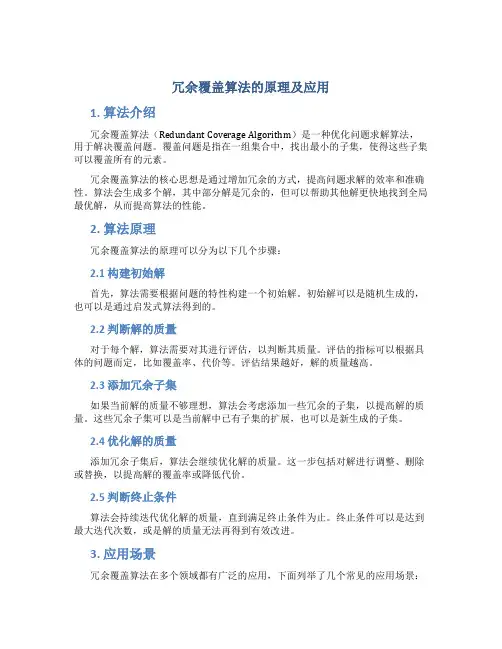 冗余覆盖算法的原理及应用

1. 算法介绍

冗余覆盖算法（Redundant Coverage Algorithm）是一种优化问题求解算法，用于解决覆盖问题。覆盖问题是指在一组集合中，找出最小的子集，使得这些子集可以覆盖所有的元素。

冗余覆盖算法的核心思想是通过增加冗余的方式，提高问题求解的效率和准确性。算法会生成多个解，其中部分解是冗余的，但可以帮助其他解更快地找到全局最优解，从而提高算法的性能。

2. 算法原理

冗余覆盖算法的原理可以分为以下几个步骤：

2.1 构建初始解

首先，算法需要根据问题的特性构建一个初始解。初始解可以是随机生成的，也可以是通过启发式算法得到的。

2.2 判断解的质量

对于每个解，算法需要对其进行评估，以判断其质量。评估的指标可以根据具体的问题而定，比如覆盖率、代价等。评估结果越好，解的质量越高。

2.3 添加冗余子集

如果当前解的质量不够理想，算法会考虑添加一些冗余的子集，以提高解的质量。这些冗余子集可以是当前解中已有子集的扩展，也可以是新生成的子集。

2.4 优化解的质量

添加冗余子集后，算法会继续优化解的质量。这一步包括对解进行调整、删除或替换，以提高解的覆盖率或降低代价。

2.5 判断终止条件

算法会持续迭代优化解的质量，直到满足终止条件为止。终止条件可以是达到最大迭代次数，或是解的质量无法再得到有效改进。

3. 应用场景

冗余覆盖算法在多个领域都有广泛的应用，下面列举了几个常见的应用场景：